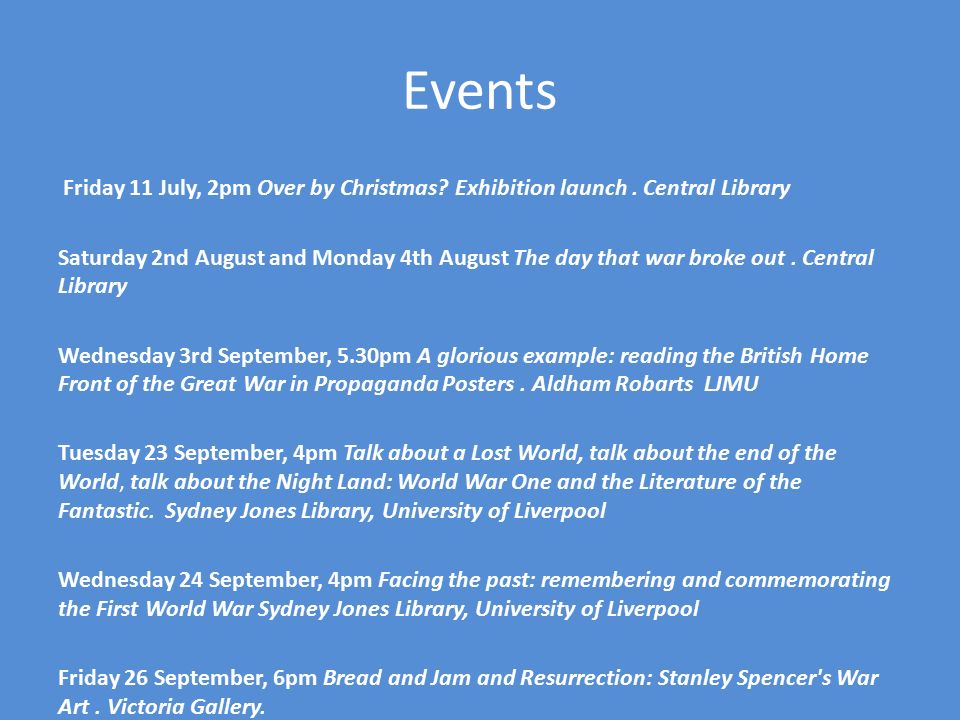 Events

Friday 11 July, 2pm Over by Christmas? Exhibition launch . Central Library

Saturday 2nd August and Monday 4th August The day that war broke out . Central Library

Wednesday 3rd September, 5.30pm A glorious example: reading the British Home Front of the Great War in Propaganda Posters . Aldham Robarts LJMU

Tuesday 23 September, 4pm Talk about a Lost World, talk about the end of the World, talk about the Night Land: World War One and the Literature of the Fantastic. Sydney Jones Library, University of Liverpool

Wednesday 24 September, 4pm Facing the past: remembering and commemorating the First World War Sydney Jones Library, University of Liverpool

Friday 26 September, 6pm Bread and Jam and Resurrection: Stanley Spencer's War Art . Victoria Gallery.